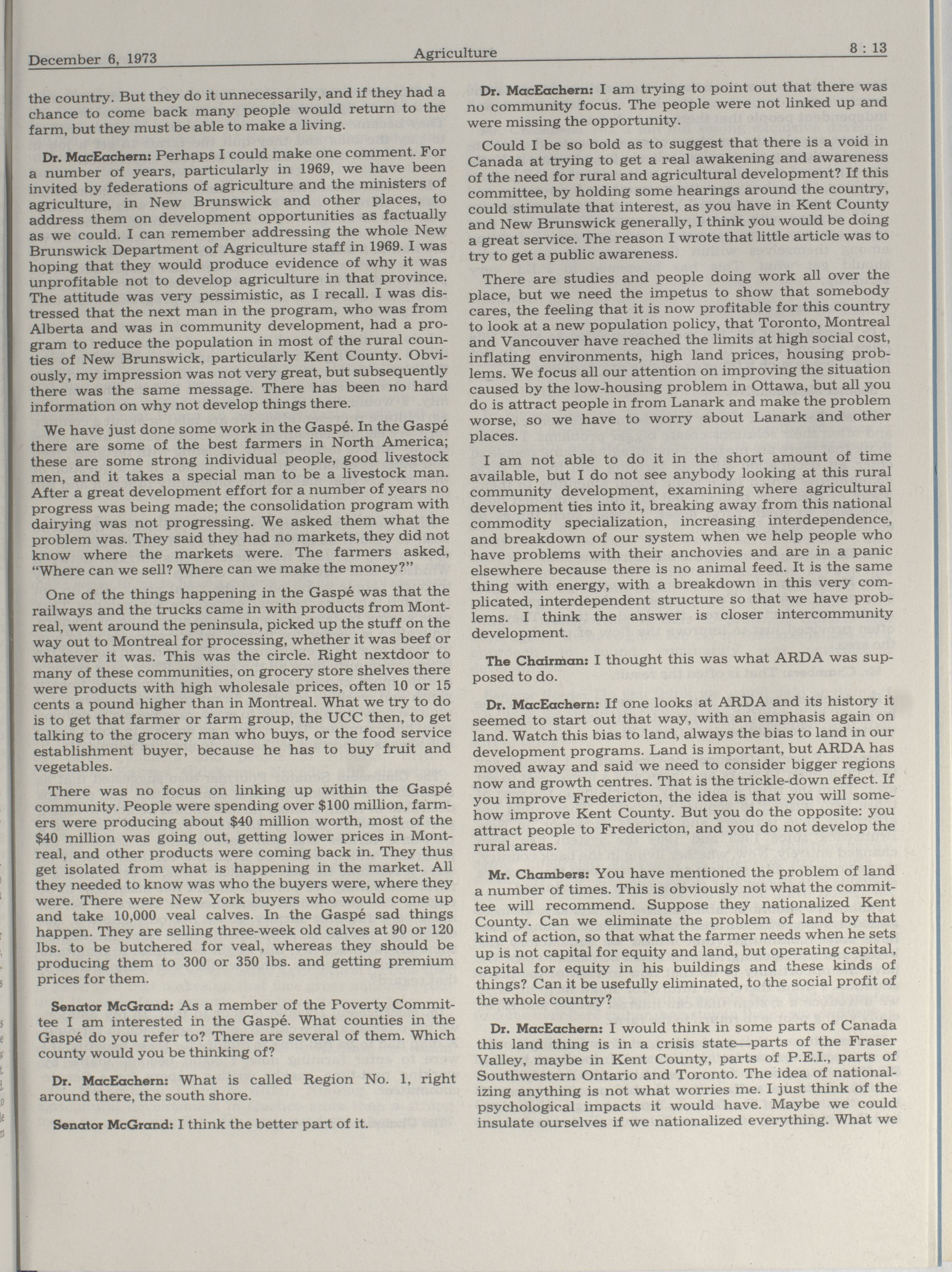 December 6, 1973 Agriculture 8 : 13

the country. But they do it unnecessarily, and if they had a chance to come back many people would return to the farm, but they must be able to make a living.

Dr. MacEachern: Perhaps I could make one comment. For a number of years, particularly in 1969, we have been invited by federations of agriculture and the ministers of agriculture, in New Brunswick and other places, to address them on development opportunities as factually as we could. I can remember addressing the whole New Brunswick Department of Agriculture staff in 1969. I was hoping that they would produce evidence of why it was unprofitable not to develop agriculture in that province. The attitude was very pessimistic, as I recall. I was distressed that the next man in the program, who was from Alberta and was in community development, had a program to reduce the population in most of the rural counties of New Brunswick, particularly Kent County. Obviously, my impression was not very great, but subsequently there was the same message. There has been no hard information on why not develop things there.

We have just done some work in the Gaspé. In the Gaspé there are some of the best farmers in North America; these are some strong individual people, good livestock men, and it takes a special man to be a livestock man. After a great development effort for a number of years no progress was being made; the consolidation program with dairying was not progressing. We asked them what the problem was. They said they had no markets, they did not know where the markets were. The farmers asked, "Where can we sell? Where can we make the money?"

One of the things happening in the Gaspé was that the railways and the trucks came in with products from Montreal, went around the peninsula, picked up the stuff on the way out to Montreal for processing, whether it was beef or whatever it was. This was the circle. Right nextdoor to many of these communities, on grocery store shelves there were products with high wholesale prices, often 10 or 15 cents a pound higher than in Montreal. What we try to do is to get that farmer or farm group, the UCC then, to get talking to the grocery man who buys, or the food service establishment buyer, because he has to buy fruit and vegetables.

There was no focus on linking up within the Gaspé community. People were spending over $100 million, farmers were producing about $40 million worth, most of the $40 million was going out, getting lower prices in Montreal, and other products were coming back in. They thus get isolated from what is happening in the market. All they needed to know was who the buyers were, where they were. There were New York buyers who would come up and take 10,000 veal calves. In the Gaspé sad things happen. They are selling three-week old calves at 90 or 120 lbs. to be butchered for veal, whereas they should be producing them to 300 or 350 lbs. and getting premium prices for them.

Senator McGrand: As a member of the Poverty Committee I am interested in the Gaspé. What counties in the Gaspé do you refer to? There are several of them. Which county would you be thinking of?

Dr. MacEachern: What is called Region No. 1, right around there, the south shore.

Senator McGrand: I think the better part of it.

Dr. MacEachern: I am trying to point out that there was no community focus. The people were not linked up and were missing the opportunity.

Could I be so bold as to suggest that there is a void in Canada at trying to get a real awakening and awareness of the need for rural and agricultural development? If this committee, by holding some hearings around the country, could stimulate that interest, as you have in Kent County and New Brunswick generally, I think you would be doing a great service. The reason I wrote that little article was to try to get a public awareness.

There are studies and people doing work all over the place, but we need the impetus to show that somebody cares, the feeling that it is now profitable for this country to look at a new population policy, that Toronto, Montreal and Vancouver have reached the limits at high social cost, inflating environments, high land prices, housing problems. We focus all our attention on improving the situation caused by the low-housing problem in Ottawa, but all you do is attract people in from Lanark and make the problem worse, so we have to worry about Lanark and other places.

I am not able to do it in the short amount of time available, but I do not see anybody looking at this rural community development, examining where agricultural development ties into it, breaking away from this national commodity specialization, increasing interdependence, and breakdown of our system when we help people who have problems with their anchovies and are in a panic elsewhere because there is no animal feed. It is the same thing with energy, with a breakdown in this very complicated, interdependent structure so that we have problems. I think the answer is closer intercommunity development.

The Chairman: I thought this was what ARDA was supposed to do.

Dr. MacEachern: If one looks at ARDA and its history it seemed to start out that way, with an emphasis again on land. Watch this bias to land, always the bias to land in our development programs. Land is important, but ARDA has moved away and said we need to consider bigger regions now and growth centres. That is the trickle-down effect. If you improve Fredericton, the idea is that you will somehow improve Kent County. But you do the opposite: you attract people to Fredericton, and you do not develop the rural areas.

Mr. Chambers: You have mentioned the problem of land a number of times. This is obviously not what the committee will recommend. Suppose they nationalized Kent County. Can we eliminate the problem of land by that kind of action, so that what the farmer needs when he sets up is not capital for equity and land, but operating capital, capital for equity in his buildings and these kinds of things? Can it be usefully eliminated, to the social profit of the whole country?

Dr. MacEachern: I would think in some parts of Canada this land thing is in a crisis state—parts of the Fraser Valley, maybe in Kent County, parts of P.E.I., parts of Southwestern Ontario and Toronto. The idea of nationalizing anything is not what worries me. I just think of the psychological impacts it would have. Maybe we could insulate ourselves if we nationalized everything. What we